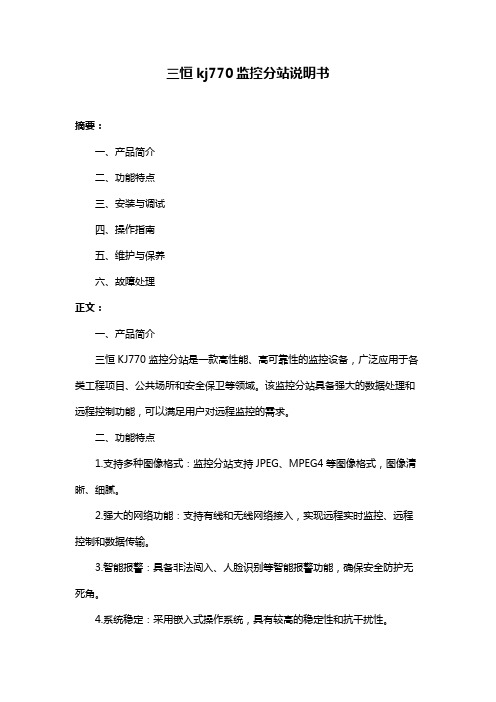 三恒 kj770 监控分站说明书

摘要：

一、产品简介

二、功能特点

三、安装与调试

四、操作指南

五、维护与保养

六、故障处理

正文：

一、产品简介

三恒 KJ770 监控分站是一款高性能、高可靠性的监控设备，广泛应用于各类工程项目、公共场所和安全保卫等领域。该监控分站具备强大的数据处理和远程控制功能，可以满足用户对远程监控的需求。

二、功能特点

1.支持多种图像格式：监控分站支持 JPEG、MPEG4 等图像格式，图像清晰、细腻。

2.强大的网络功能：支持有线和无线网络接入，实现远程实时监控、远程控制和数据传输。

3.智能报警：具备非法闯入、人脸识别等智能报警功能，确保安全防护无死角。

4.系统稳定：采用嵌入式操作系统，具有较高的稳定性和抗干扰性。